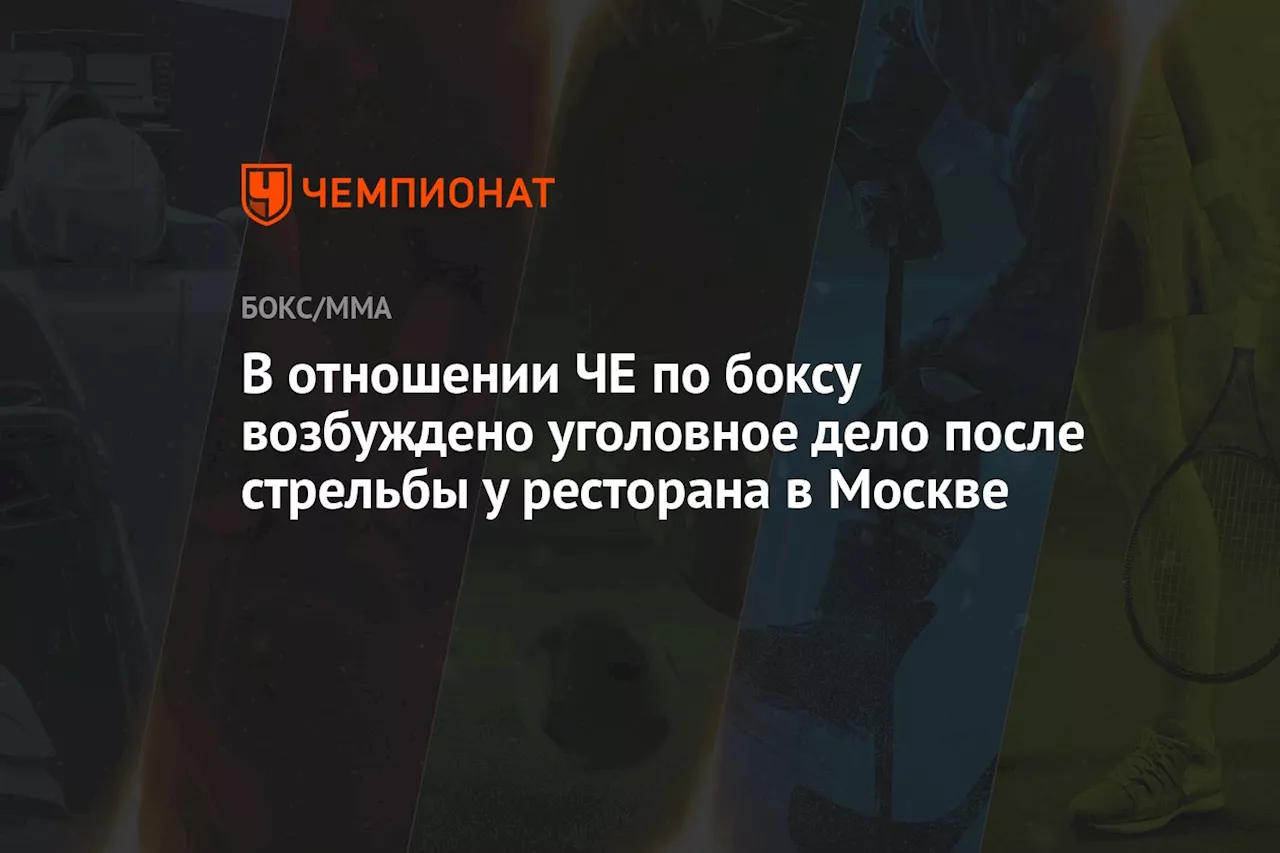 ЧЕМПИОНАТ

БОКС/ММА

В отношении ЧЕ по боксу возбуждено уголовное дело после стрельбы у ресторана в Москве